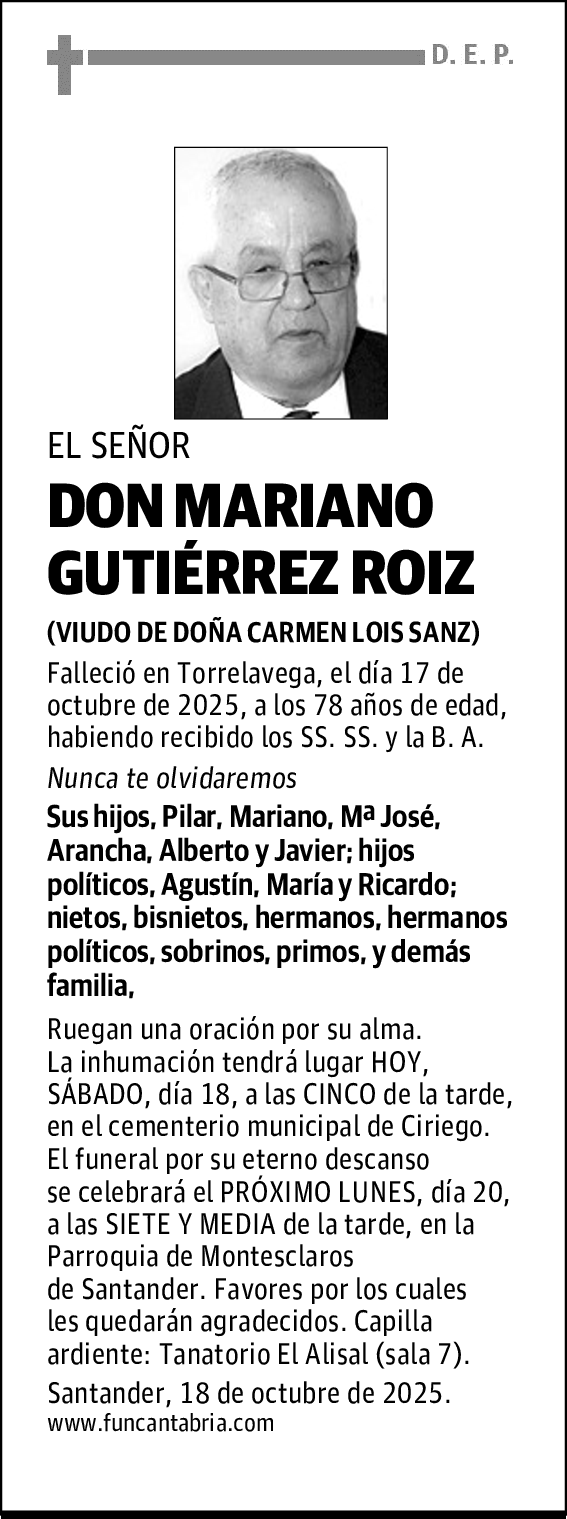 D. E. P.

EL SEÑOR

DON MARIANO
GUTIÉRREZ ROIZ

(VIUDO DE DOÑA CARMEN LOIS SANZ)

Falleció en Torrelavega, el día 17 de octubre de 2025, a los 78 años de edad, habiendo recibido los SS. SS. y la B. A.

Nunca te olvidaremos

Sus hijos, Pilar, Mariano, Mª José, Arancha, Alberto y Javier; hijos políticos, Agustín, María y Ricardo; nietos, bisnietos, hermanos, hermanos políticos, sobrinos, primos, y demás familia,

Ruegan una oración por su alma. La inhumación tendrá lugar HOY, SÁBADO, día 18, a las CINCO de la tarde, en el cementerio municipal de Ciriego. El funeral por su eterno descanso se celebrará el PRÓXIMO LUNES, día 20, a las SIETE Y MEDIA de la tarde, en la Parroquia de Montesclaros de Santander. Favores por los cuales les quedarán agradecidos. Capilla ardiente: Tanatorio El Alisal (sala 7).

Santander, 18 de octubre de 2025.
www.funcantabria.com